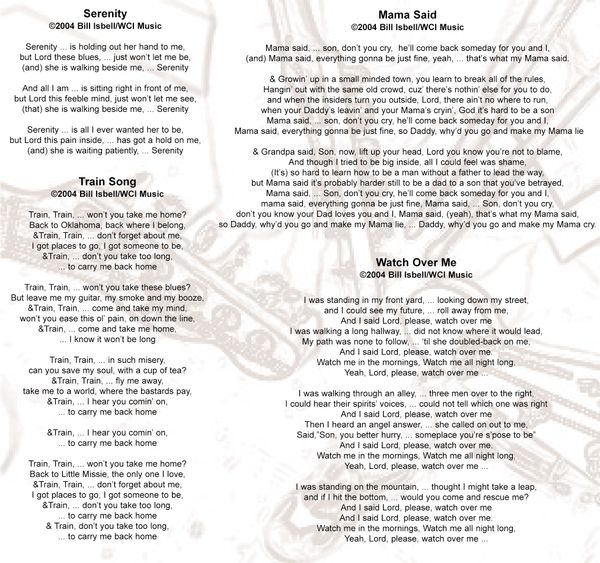 Serenity
©2004 Bill Isbell/WCI Music

Serenity ... is holding out her hand to me,
but Lord these blues, ... just won't let me be,
(and) she is walking beside me, ... Serenity

And all I am ... is sitting right in front of me,
but Lord this feeble mind, just won't let me see,
(that) she is walking beside me, ... Serenity

Serenity ... is all I ever wanted her to be,
but Lord this pain inside, ... has got a hold on me,
(and) she is waiting patiently, ... Serenity

Train Song
©2004 Bill Isbell/WCI Music

Train, Train, ... won't you take me home?
Back to Oklahoma, back where I belong,
&Train, Train, ... don't forget about me,
I got places to go, I got someone to be,
&Train, ... don't you take too long,
... to carry me back home

Train, Train, ... won't you take these blues?
But leave me my guitar, my smoke and my booze,
&Train, Train, ... come and take my mind,
won't you ease this ol' pain, on down the line,
&Train, ... come and take me home,
... I know it won't be long

Train, Train, ... in such misery,
can you save my soul, with a cup of tea?
&Train, Train, ... fly me away,
take me to a world, where the bastards pay,
&Train, ... I hear you comin' on,
... to carry me back home

&Train, ... I hear you comin' on,
... to carry me back home

Train, Train, ... won't you take me home?
Back to Little Missie, the only one I love,
&Train, Train, ... don't forget about me,
I got places to go, I got someone to be,
&Train, ... don't you take too long,
... to carry me back home
& Train, don't you take too long,
... to carry me back home

Mama Said
©2004 Bill Isbell/WCI Music

Mama said, ... son, don't you cry, he'll come back someday for you and I,
(and) Mama said, everything gonna be just fine, yeah, ... that's what my Mama said.

& Growin' up in a small minded town, you learn to break all of the rules,
Hangin' out with the same old crowd, cuz' there's nothin' else for you to do,
and when the insiders turn you outside, Lord, there ain't no where to run,
when your Daddy's leavin' and your Mama's cryin', God it's hard to be a son
Mama said, ... son, don't you cry, he'll come back someday for you and I,
Mama said, everything gonna be just fine, so Daddy, why'd you go and make my Mama lie

& Grandpa said, Son, now, lift up your head, Lord you know you're not to blame,
And though I tried to be big inside, all I could feel was shame,
(It's) so hard to learn how to be a man without a father to lead the way,
but Mama said it's probably harder still to be a dad to a son that you've betrayed,
Mama said, ... Son, don't you cry, he'll come back someday for you and I,
mama said, everything gonna be just fine, Mama said, ... Son, don't you cry,
don't you know your Dad loves you and I, Mama said, (yeah), that's what my Mama said,
so Daddy, why'd you go and make my Mama lie, ... Daddy, why'd you go and make my Mama cry.

Watch Over Me
©2004 Bill Isbell/WCI Music

I was standing in my front yard, ... looking down my street,
and I could see my future, ... roll away from me,
And I said Lord, please, watch over me
I was walking a long hallway, ... did not know where it would lead,
My path was none to follow, ... 'til she doubled-back on me,
And I said Lord, please, watch over me.
Watch me in the mornings, Watch me all night long,
Yeah, Lord, please, watch over me ...

I was walking through an alley, ... three men over to the right,
I could hear their spirits' voices, ... could not tell which one was right
And I said Lord, please, watch over me
Then I heard an angel answer, ... she called on out to me,
Said,"Son, you better hurry, ... someplace you're s'pose to be"
And I said Lord, please, watch over me.
Watch me in the mornings, Watch me all night long,
Yeah, Lord, please, watch over me ...

I was standing on the mountain, ... thought I might take a leap,
and if I hit the bottom, ... would you come and rescue me?
And I said Lord, please, watch over me
And I said Lord, please, watch over me.
Watch me in the mornings, Watch me all night long,
Yeah, Lord, please, watch over me ...